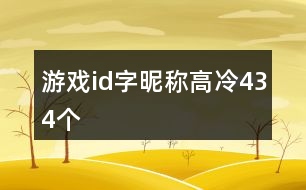 游戏id字昵称高冷434个